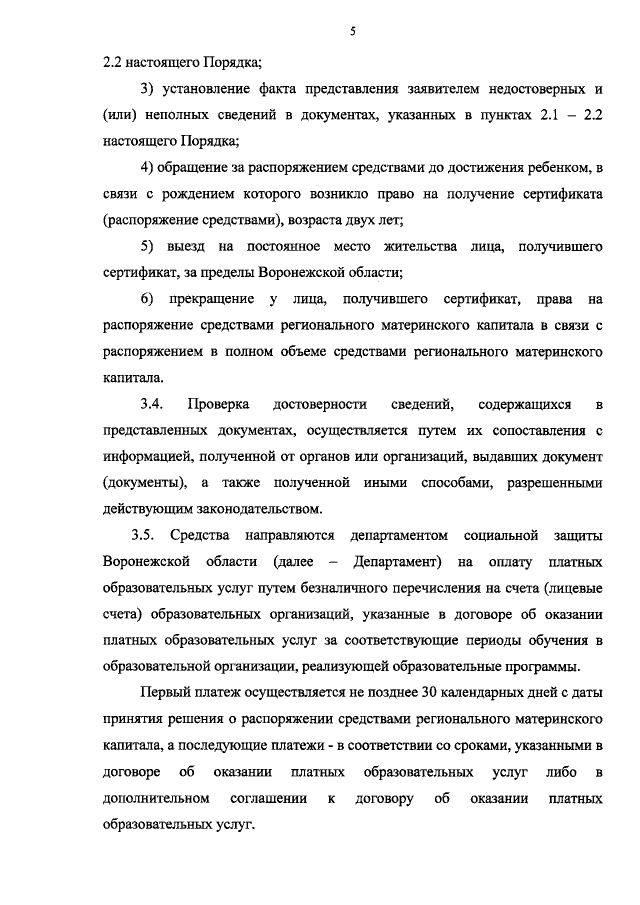 5

2.2 настоящего Порядка;

3) установление факта представления заявителем недостоверных и (или) неполных сведений в документах, указанных в пунктах 2.1 – 2.2 настоящего Порядка;

4) обращение за распоряжением средствами до достижения ребенком, в связи с рождением которого возникло право на получение сертификата (распоряжение средствами), возраста двух лет;

5) выезд на постоянное место жительства лица, получившего сертификат, за пределы Воронежской области;

6) прекращение у лица, получившего сертификат, права на распоряжение средствами регионального материнского капитала в связи с распоряжением в полном объеме средствами регионального материнского капитала.

3.4. Проверка достоверности сведений, содержащихся в представленных документах, осуществляется путем их сопоставления с информацией, полученной от органов или организаций, выдавших документ (документы), а также полученной иными способами, разрешенными действующим законодательством.

3.5. Средства направляются департаментом социальной защиты Воронежской области (далее – Департамент) на оплату платных образовательных услуг путем безналичного перечисления на счета (лицевые счета) образовательных организаций, указанные в договоре об оказании платных образовательных услуг за соответствующие периоды обучения в образовательной организации, реализующей образовательные программы.

Первый платеж осуществляется не позднее 30 календарных дней с даты принятия решения о распоряжении средствами регионального материнского капитала, а последующие платежи - в соответствии со сроками, указанными в договоре об оказании платных образовательных услуг либо в дополнительном соглашении к договору об оказании платных образовательных услуг.